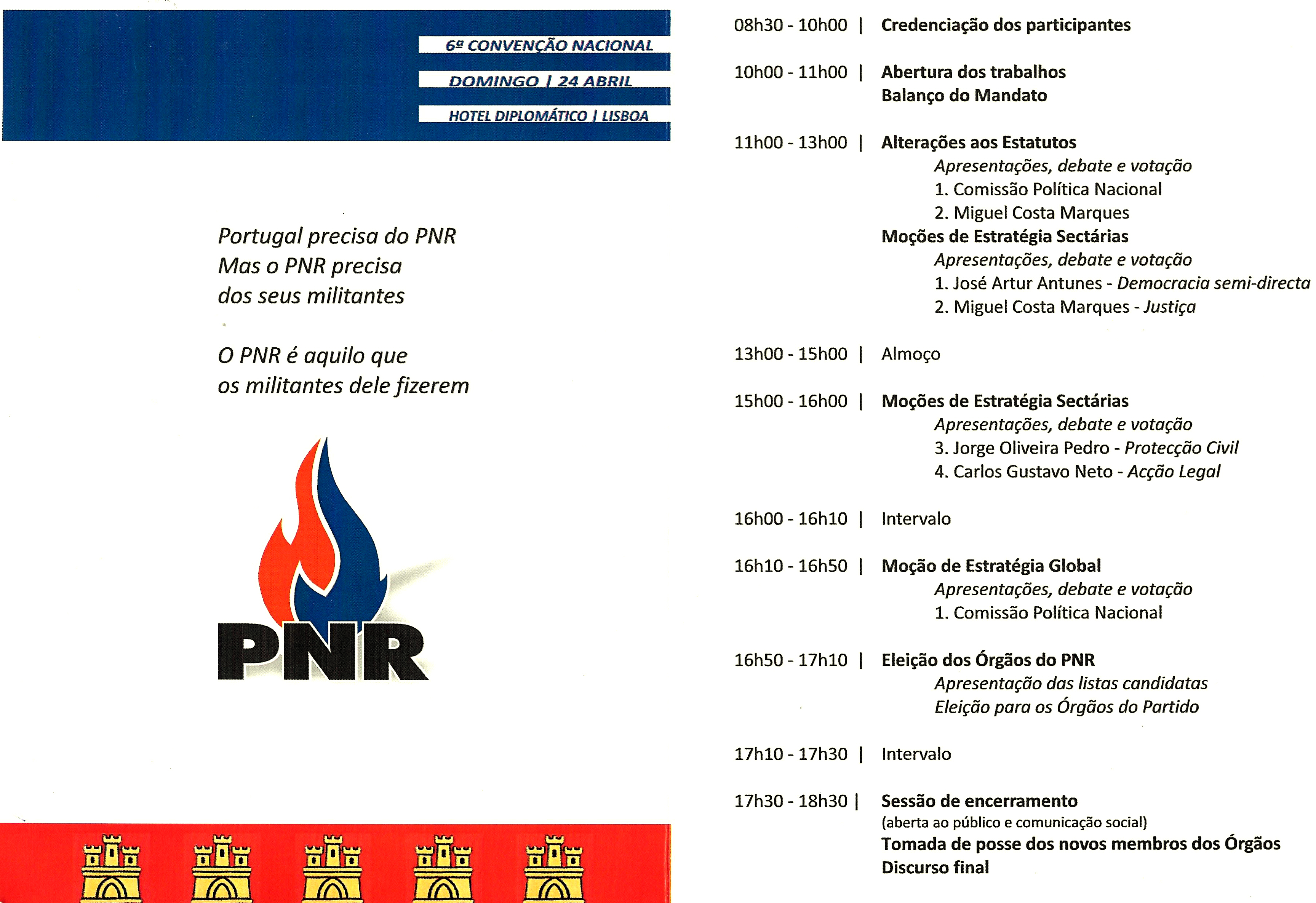 6ª CONVENÇÃO NACIONAL

DOMINGO | 24 ABRIL

HOTEL DIPLOMÁTICO | LISBOA

Portugal precisa do PNR
Mas o PNR precisa
dos seus militantes

O PNR é aquilo que
os militantes dele fizerem

PNR

08h30 - 10h00 | Credenciação dos participantes

10h00 - 11h00 | Abertura dos trabalhos
Balanço do Mandato

11h00 - 13h00 | Alterações aos Estatutos
Apresentações, debate e votação
1. Comissão Política Nacional
2. Miguel Costa Marques
Moções de Estratégia Sectárias
Apresentações, debate e votação
1. José Artur Antunes - Democracia semi-directa
2. Miguel Costa Marques - Justiça

13h00 - 15h00 | Almoço

15h00 - 16h00 | Moções de Estratégia Sectárias
Apresentações, debate e votação
3. Jorge Oliveira Pedro - Protecção Civil
4. Carlos Gustavo Neto - Acção Legal

16h00 - 16h10 | Intervalo

16h10 - 16h50 | Moção de Estratégia Global
Apresentações, debate e votação
1. Comissão Política Nacional

16h50 - 17h10 | Eleição dos Órgãos do PNR
Apresentação das listas candidatas
Eleição para os Órgãos do Partido

17h10 - 17h30 | Intervalo

17h30 - 18h30 | Sessão de encerramento
(aberta ao público e comunicação social)
Tomada de posse dos novos membros dos Órgãos
Discurso final